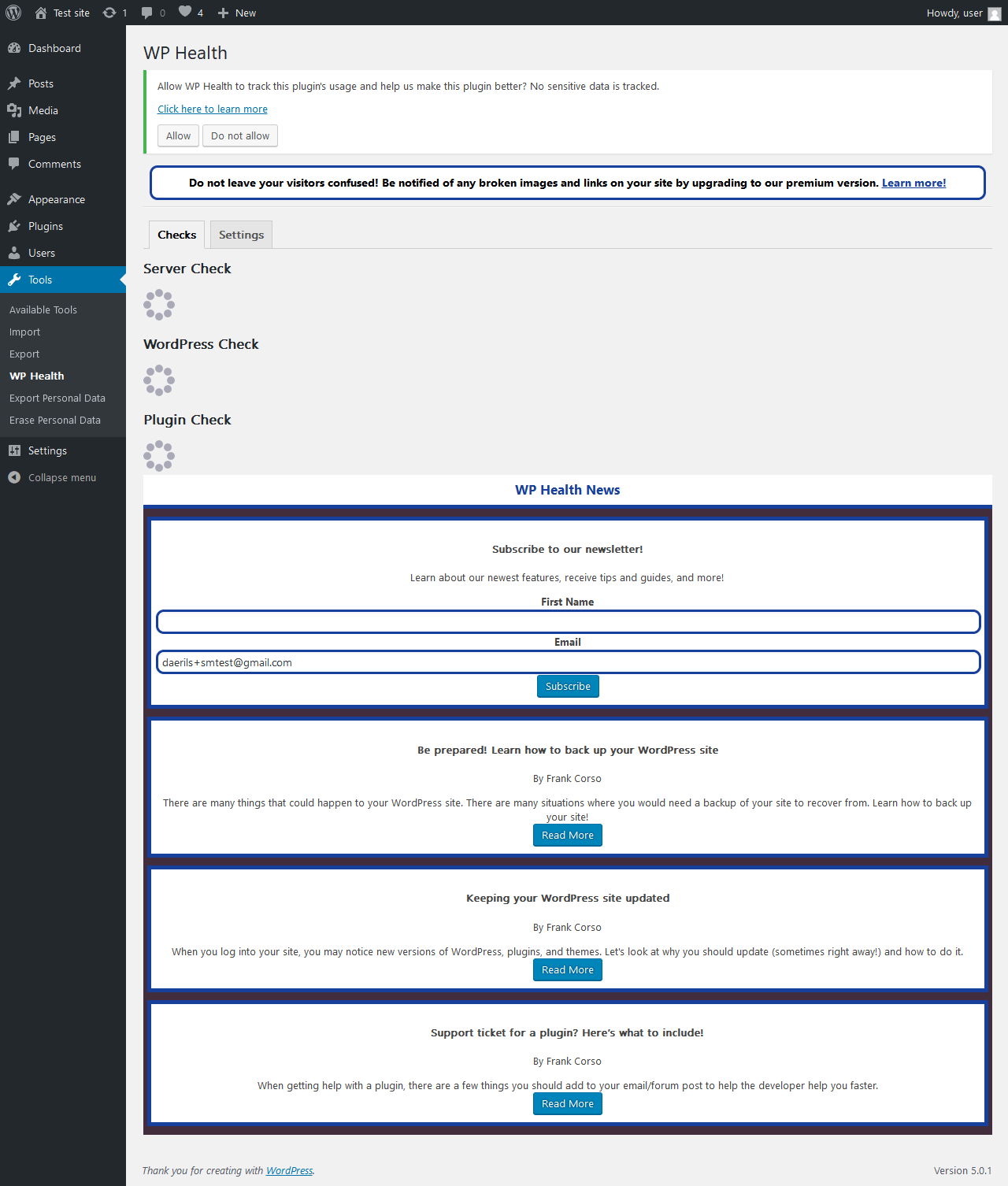 Test site 1 0 4 New Howdy, user

Dashboard
Posts
Media
Pages
Comments
Appearance
Plugins
Users
Tools
Available Tools
Import
Export
WP Health
Export Personal Data
Erase Personal Data
Settings
Collapse menu

WP Health

Allow WP Health to track this plugin's usage and help us make this plugin better? No sensitive data is tracked.

Click here to learn more

Allow Do not allow

Do not leave your visitors confused! Be notified of any broken images and links on your site by upgrading to our premium version. Learn more!

Checks Settings

Server Check

WordPress Check

Plugin Check

WP Health News

Subscribe to our newsletter!

Learn about our newest features, receive tips and guides, and more!

First Name

Email

daerils+smtest@gmail.com

Subscribe

Be prepared! Learn how to back up your WordPress site

By Frank Corso

There are many things that could happen to your WordPress site. There are many situations where you would need a backup of your site to recover from. Learn how to back up your site!

Read More

Keeping your WordPress site updated

By Frank Corso

When you log into your site, you may notice new versions of WordPress, plugins, and themes. Let's look at why you should update (sometimes right away!) and how to do it.

Read More

Support ticket for a plugin? Here's what to include!

By Frank Corso

When getting help with a plugin, there are a few things you should add to your email/forum post to help the developer help you faster.

Read More

Thank you for creating with WordPress.

Version 5.0.1